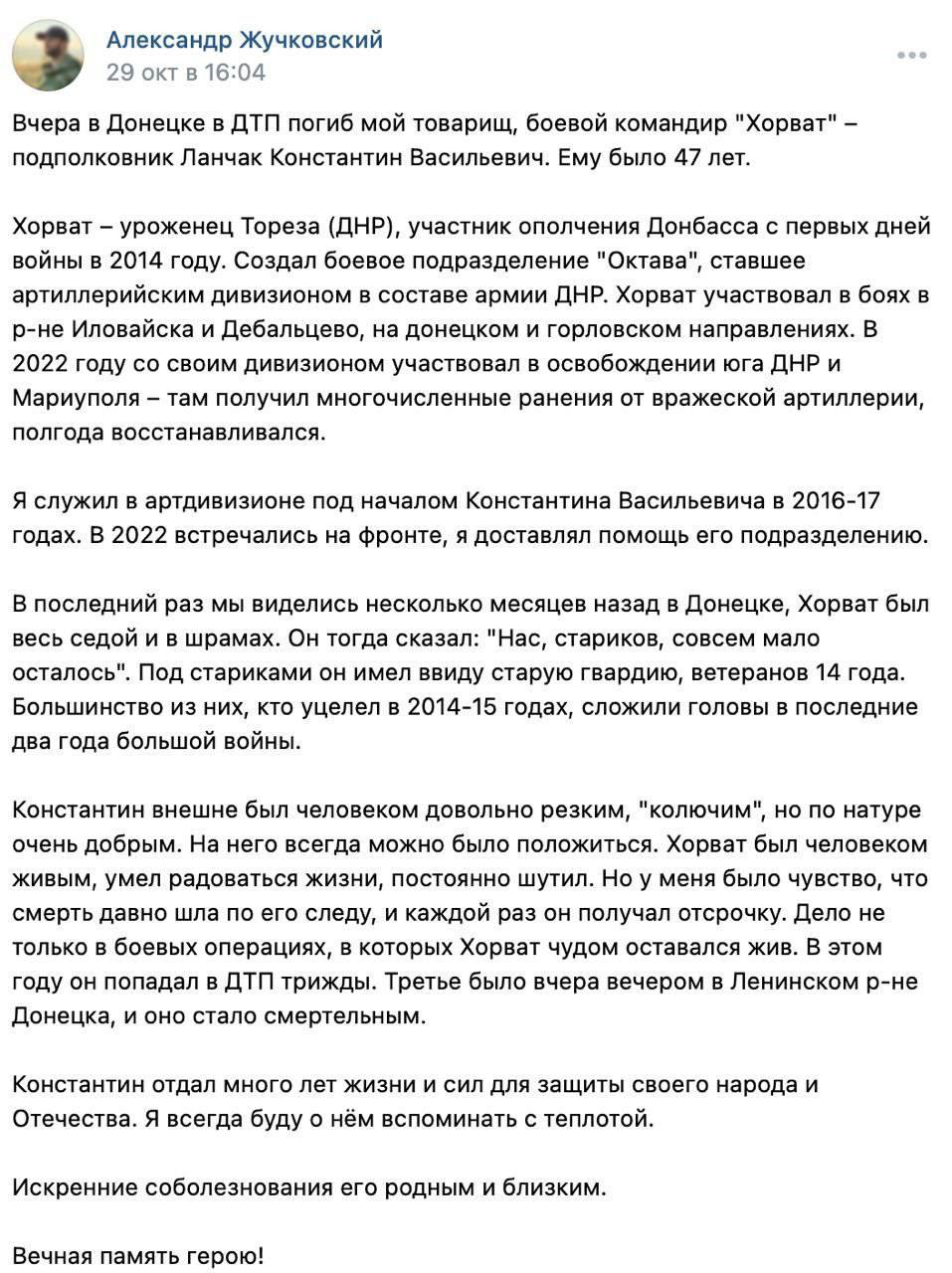 Александр Жучковский
29 окт в 16:04

Вчера в Донецке в ДТП погиб мой товарищ, боевой командир "Хорват" – подполковник Ланчак Константин Васильевич. Ему было 47 лет.

Хорват – уроженец Тореза (ДНР), участник ополчения Донбасса с первых дней войны в 2014 году. Создал боевое подразделение "Октава", ставшее артиллерийским дивизионом в составе армии ДНР. Хорват участвовал в боях в р-не Иловайска и Дебальцево, на донецком и горловском направлениях. В 2022 году со своим дивизионом участвовал в освобождении юга ДНР и Мариуполя – там получил многочисленные ранения от вражеской артиллерии, полгода восстанавливался.

Я служил в артдивизионе под началом Константина Васильевича в 2016-17 годах. В 2022 встречались на фронте, я доставлял помощь его подразделению.

В последний раз мы виделись несколько месяцев назад в Донецке, Хорват был весь седой и в шрамах. Он тогда сказал: "Нас, стариков, совсем мало осталось". Под стариками он имел ввиду старую гвардию, ветеранов 14 года. Большинство из них, кто уцелел в 2014-15 годах, сложили головы в последние два года большой войны.

Константин внешне был человеком довольно резким, "колючим", но по натуре очень добрым. На него всегда можно было положиться. Хорват был человеком живым, умел радоваться жизни, постоянно шутил. Но у меня было чувство, что смерть давно шла по его следу, и каждой раз он получал отсрочку. Дело не только в боевых операциях, в которых Хорват чудом оставался жив. В этом году он попадал в ДТП трижды. Третье было вчера вечером в Ленинском р-не Донецка, и оно стало смертельным.

Константин отдал много лет жизни и сил для защиты своего народа и Отечества. Я всегда буду о нём вспоминать с теплотой.

Искренние соболезнования его родным и близким.

Вечная память герою!